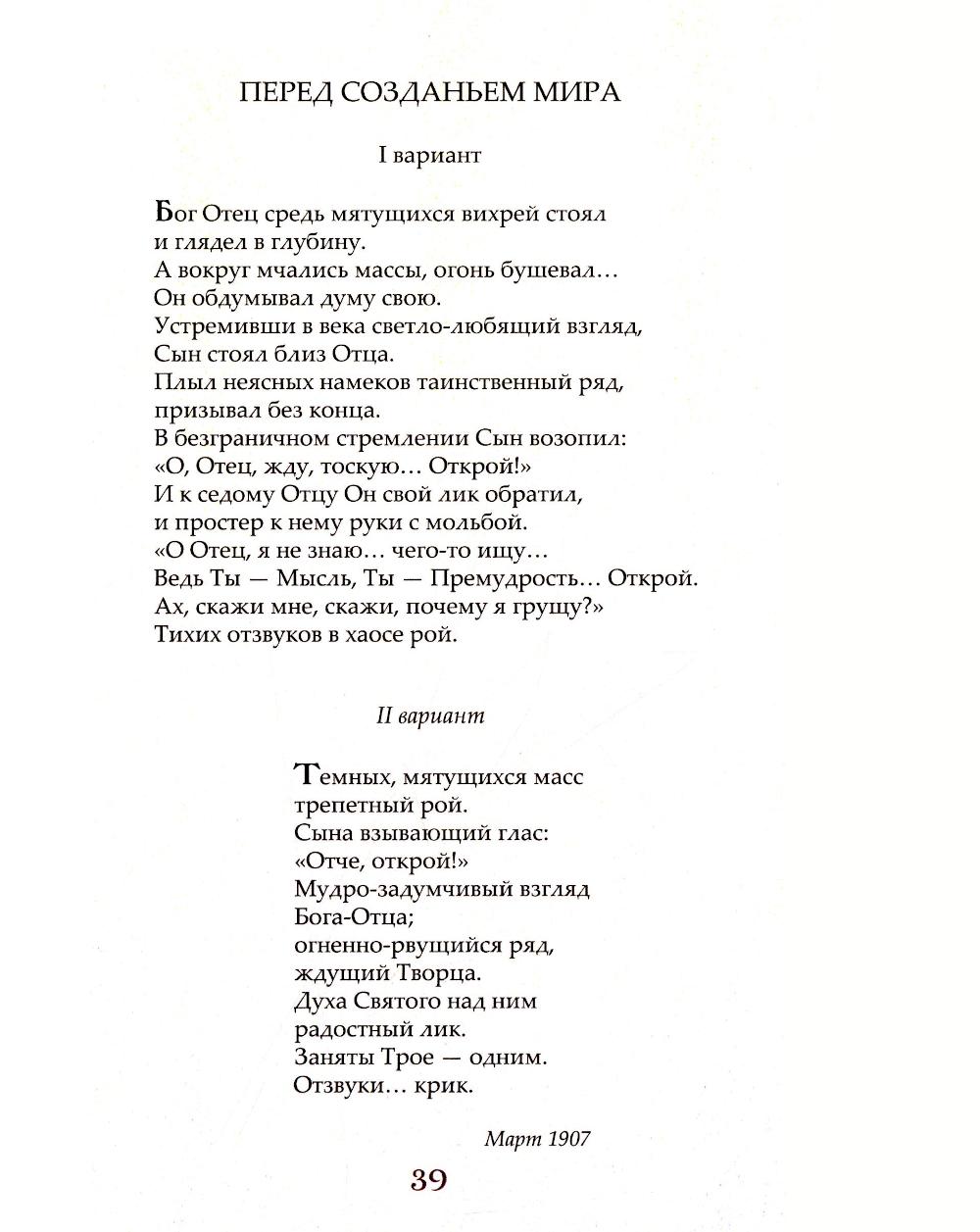 ПЕРЕД СОЗДАНЬЕМ МИРА

I вариант

Бог Отец средь мятущихся вихрей стоял
и глядел в глубину.
А вокруг мчались массы, огонь бушевал…
Он обдумывал думу свою.
Устремивши в века светло-любящий взгляд,
Сын стоял близ Отца.
Плыл неясных намеков таинственный ряд,
призывал без конца.
В безграничном стремлении Сын возопил:
«О, Отец, жду, тоскую… Открой!»
И к седому Отцу Он свой лик обратил,
и простер к нему руки с мольбой.
«О Отец, я не знаю… чего-то ищу…
Ведь Ты — Мысль, Ты — Премудрость… Открой.
Ах, скажи мне, скажи, почему я грущу?»
Тихих отзвуков в хаосе рой.

II вариант

Темных, мятущихся масс
трепетный рой.
Сына взывающий глас:
«Отче, открой!»
Мудро-задумчивый взгляд
Бога-Отца;
огненно-рвущийся ряд,
ждущий Творца.
Духа Святого над ним
радостный лик.
Заняты Трое — одним.
Отзвуки… крик.

Март 1907

39